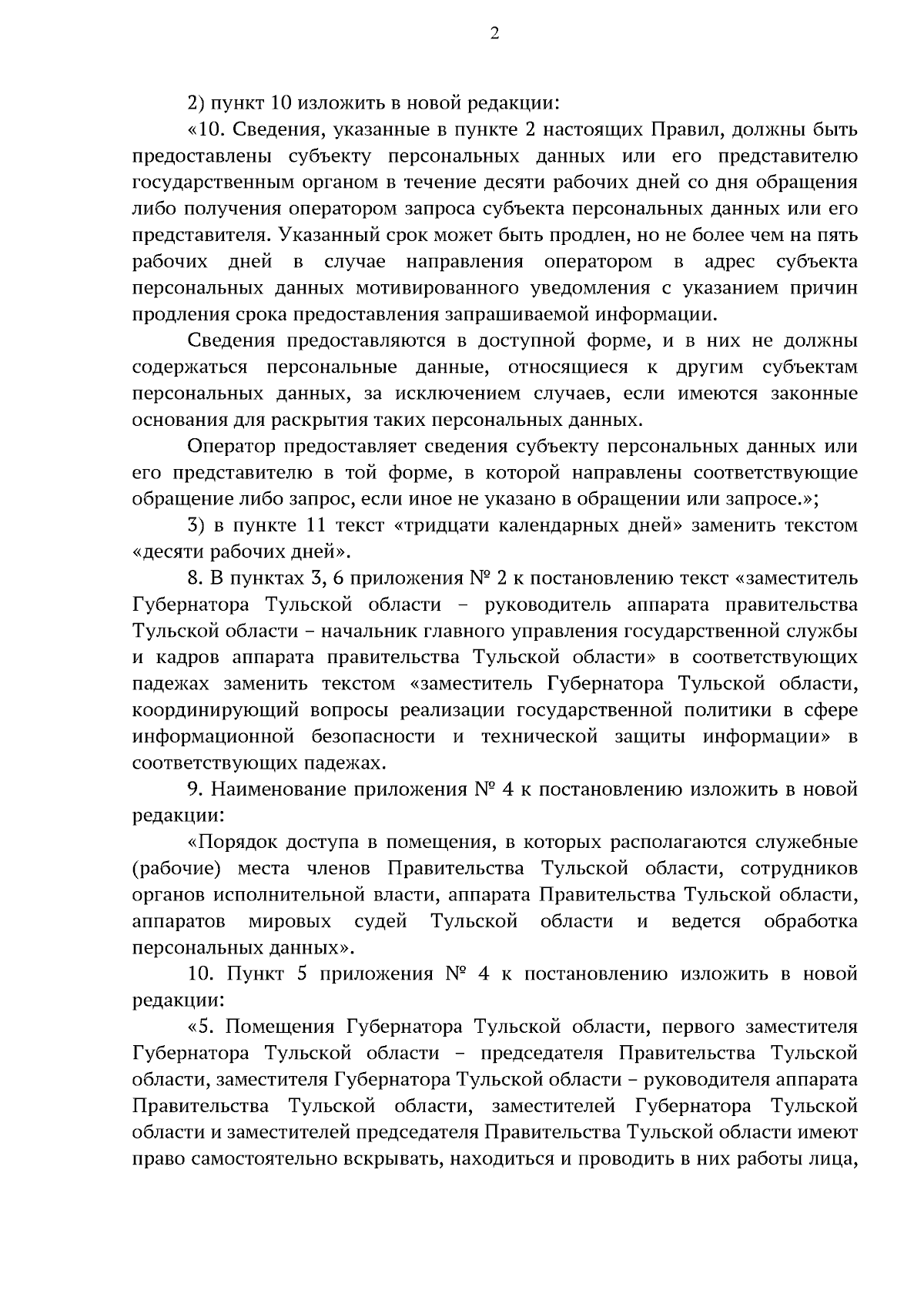 2

2) пункт 10 изложить в новой редакции:

«10. Сведения, указанные в пункте 2 настоящих Правил, должны быть предоставлены субъекту персональных данных или его представителю государственным органом в течение десяти рабочих дней со дня обращения либо получения оператором запроса субъекта персональных данных или его представителя. Указанный срок может быть продлен, но не более чем на пять рабочих дней в случае направления оператором в адрес субъекта персональных данных мотивированного уведомления с указанием причин продления срока предоставления запрашиваемой информации.

Сведения предоставляются в доступной форме, и в них не должны содержаться персональные данные, относящиеся к другим субъектам персональных данных, за исключением случаев, если имеются законные основания для раскрытия таких персональных данных.

Оператор предоставляет сведения субъекту персональных данных или его представителю в той форме, в которой направлены соответствующие обращение либо запрос, если иное не указано в обращении или запросе.»;

3) в пункте 11 текст «тридцати календарных дней» заменить текстом «десяти рабочих дней».

8. В пунктах 3, 6 приложения № 2 к постановлению текст «заместитель Губернатора Тульской области – руководитель аппарата правительства Тульской области – начальник главного управления государственной службы и кадров аппарата правительства Тульской области» в соответствующих падежах заменить текстом «заместитель Губернатора Тульской области, координирующий вопросы реализации государственной политики в сфере информационной безопасности и технической защиты информации» в соответствующих падежах.

9. Наименование приложения № 4 к постановлению изложить в новой редакции:

«Порядок доступа в помещения, в которых располагаются служебные (рабочие) места членов Правительства Тульской области, сотрудников органов исполнительной власти, аппарата Правительства Тульской области, аппаратов мировых судей Тульской области и ведется обработка персональных данных».

10. Пункт 5 приложения № 4 к постановлению изложить в новой редакции:

«5. Помещения Губернатора Тульской области, первого заместителя Губернатора Тульской области – председателя Правительства Тульской области, заместителя Губернатора Тульской области – руководителя аппарата Правительства Тульской области, заместителей Губернатора Тульской области и заместителей председателя Правительства Тульской области имеют право самостоятельно вскрывать, находиться и проводить в них работы лица,